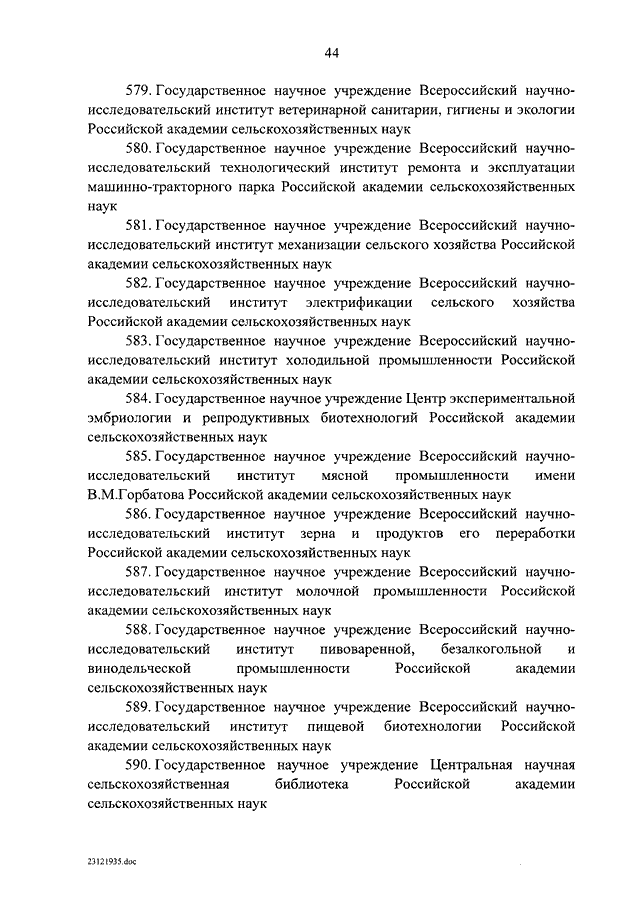 44

579. Государственное научное учреждение Всероссийский научно-исследовательский институт ветеринарной санитарии, гигиены и экологии Российской академии сельскохозяйственных наук

580. Государственное научное учреждение Всероссийский научно-исследовательский технологический институт ремонта и эксплуатации машинно-тракторного парка Российской академии сельскохозяйственных наук

581. Государственное научное учреждение Всероссийский научно-исследовательский институт механизации сельского хозяйства Российской академии сельскохозяйственных наук

582. Государственное научное учреждение Всероссийский научно-исследовательский институт электрификации сельского хозяйства Российской академии сельскохозяйственных наук

583. Государственное научное учреждение Всероссийский научно-исследовательский институт холодильной промышленности Российской академии сельскохозяйственных наук

584. Государственное научное учреждение Центр экспериментальной эмбриологии и репродуктивных биотехнологий Российской академии сельскохозяйственных наук

585. Государственное научное учреждение Всероссийский научно-исследовательский институт мясной промышленности имени В.М.Горбатова Российской академии сельскохозяйственных наук

586. Государственное научное учреждение Всероссийский научно-исследовательский институт зерна и продуктов его переработки Российской академии сельскохозяйственных наук

587. Государственное научное учреждение Всероссийский научно-исследовательский институт молочной промышленности Российской академии сельскохозяйственных наук

588. Государственное научное учреждение Всероссийский научно-исследовательский институт пивоваренной, безалкогольной и винодельческой промышленности Российской академии сельскохозяйственных наук

589. Государственное научное учреждение Всероссийский научно-исследовательский институт пищевой биотехнологии Российской академии сельскохозяйственных наук

590. Государственное научное учреждение Центральная научная сельскохозяйственная библиотека Российской академии сельскохозяйственных наук

23121935.doc